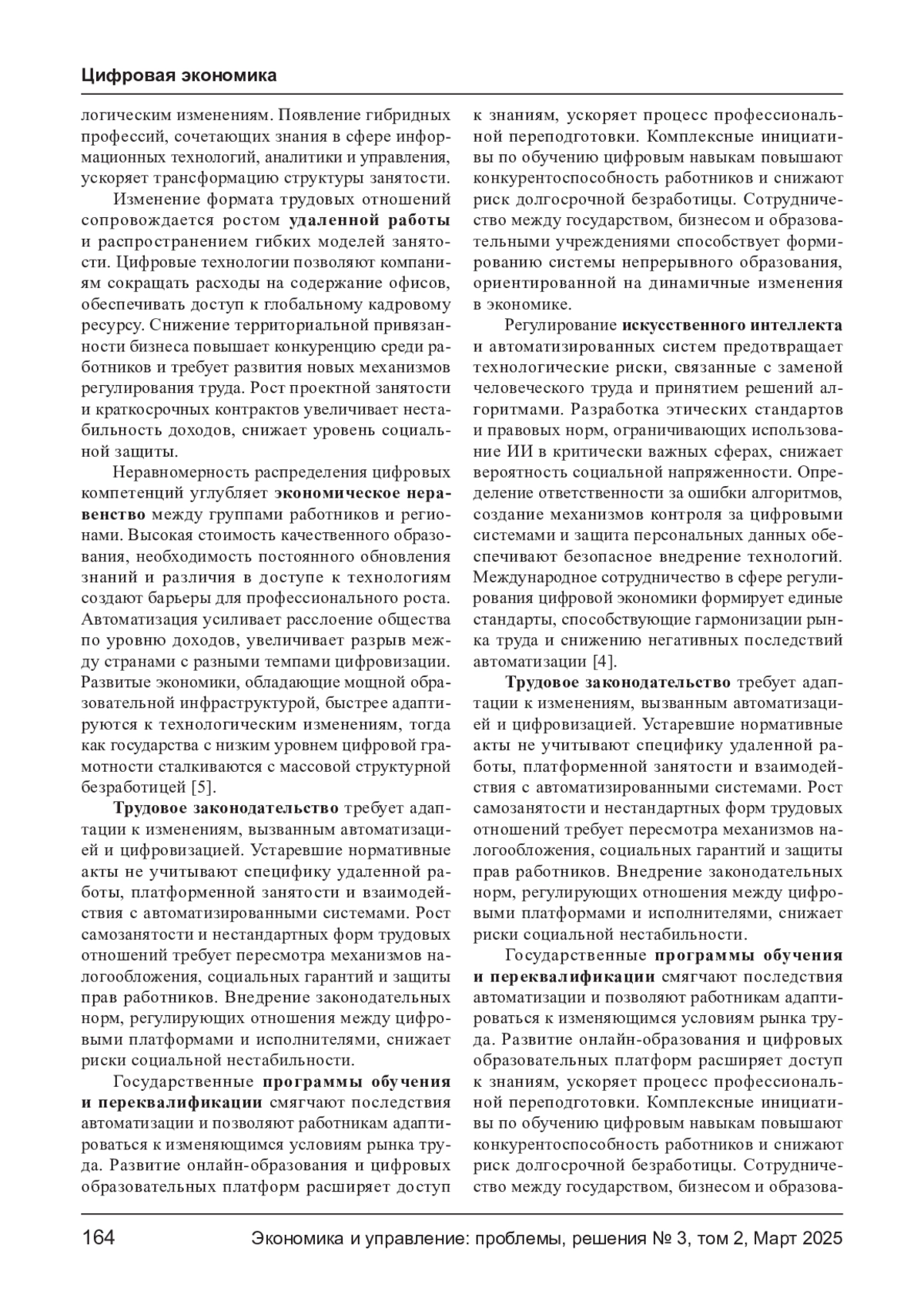 Цифровая экономика

логическим изменениям. Появление гибридных профессий, сочетающих знания в сфере информационных технологий, аналитики и управления, ускоряет трансформацию структуры занятости.

Изменение формата трудовых отношений сопровождается ростом удаленной работы и распространением гибких моделей занятости. Цифровые технологии позволяют компаниям сокращать расходы на содержание офисов, обеспечивать доступ к глобальному кадровому ресурсу. Снижение территориальной привязанности бизнеса повышает конкуренцию среди работников и требует развития новых механизмов регулирования труда. Рост проектной занятости и краткосрочных контрактов увеличивает нестабильность доходов, снижает уровень социальной защиты.

Неравномерность распределения цифровых компетенций углубляет экономическое неравенство между группами работников и регионами. Высокая стоимость качественного образования, необходимость постоянного обновления знаний и различия в доступе к технологиям создают барьеры для профессионального роста. Автоматизация усиливает расслоение общества по уровню доходов, увеличивает разрыв между странами с разными темпами цифровизации. Развитые экономики, обладающие мощной образовательной инфраструктурой, быстрее адаптируются к технологическим изменениям, тогда как государства с низким уровнем цифровой грамотности сталкиваются с массовой структурной безработицей [5].

Трудовое законодательство требует адаптации к изменениям, вызванным автоматизацией и цифровизацией. Устаревшие нормативные акты не учитывают специфику удаленной работы, платформенной занятости и взаимодействия с автоматизированными системами. Рост самозанятости и нестандартных форм трудовых отношений требует пересмотра механизмов налогообложения, социальных гарантий и защиты прав работников. Внедрение законодательных норм, регулирующих отношения между цифровыми платформами и исполнителями, снижает риски социальной нестабильности.

Государственные программы обучения и переквалификации смягчают последствия автоматизации и позволяют работникам адаптироваться к изменяющимся условиям рынка труда. Развитие онлайн-образования и цифровых образовательных платформ расширяет доступ к знаниям, ускоряет процесс профессиональной переподготовки. Комплексные инициативы по обучению цифровым навыкам повышают конкурентоспособность работников и снижают риск долгосрочной безработицы. Сотрудничество между государством, бизнесом и образовательными учреждениями способствует формированию системы непрерывного образования, ориентированной на динамичные изменения в экономике.

Регулирование искусственного интеллекта и автоматизированных систем предотвращает технологические риски, связанные с заменой человеческого труда и принятием решений алгоритмами. Разработка этических стандартов и правовых норм, ограничивающих использование ИИ в критически важных сферах, снижает вероятность социальной напряженности. Определение ответственности за ошибки алгоритмов, создание механизмов контроля за цифровыми системами и защита персональных данных обеспечивают безопасное внедрение технологий. Международное сотрудничество в сфере регулирования цифровой экономики формирует единые стандарты, способствующие гармонизации рынка труда и снижению негативных последствий автоматизации [4].

Трудовое законодательство требует адаптации к изменениям, вызванным автоматизацией и цифровизацией. Устаревшие нормативные акты не учитывают специфику удаленной работы, платформенной занятости и взаимодействия с автоматизированными системами. Рост самозанятости и нестандартных форм трудовых отношений требует пересмотра механизмов налогообложения, социальных гарантий и защиты прав работников. Внедрение законодательных норм, регулирующих отношения между цифровыми платформами и исполнителями, снижает риски социальной нестабильности.

Государственные программы обучения и переквалификации смягчают последствия автоматизации и позволяют работникам адаптироваться к изменяющимся условиям рынка труда. Развитие онлайн-образования и цифровых образовательных платформ расширяет доступ к знаниям, ускоряет процесс профессиональной переподготовки. Комплексные инициативы по обучению цифровым навыкам повышают конкурентоспособность работников и снижают риск долгосрочной безработицы. Сотрудничество между государством, бизнесом и образова-

164 Экономика и управление: проблемы, решения № 3, том 2, Март 2025